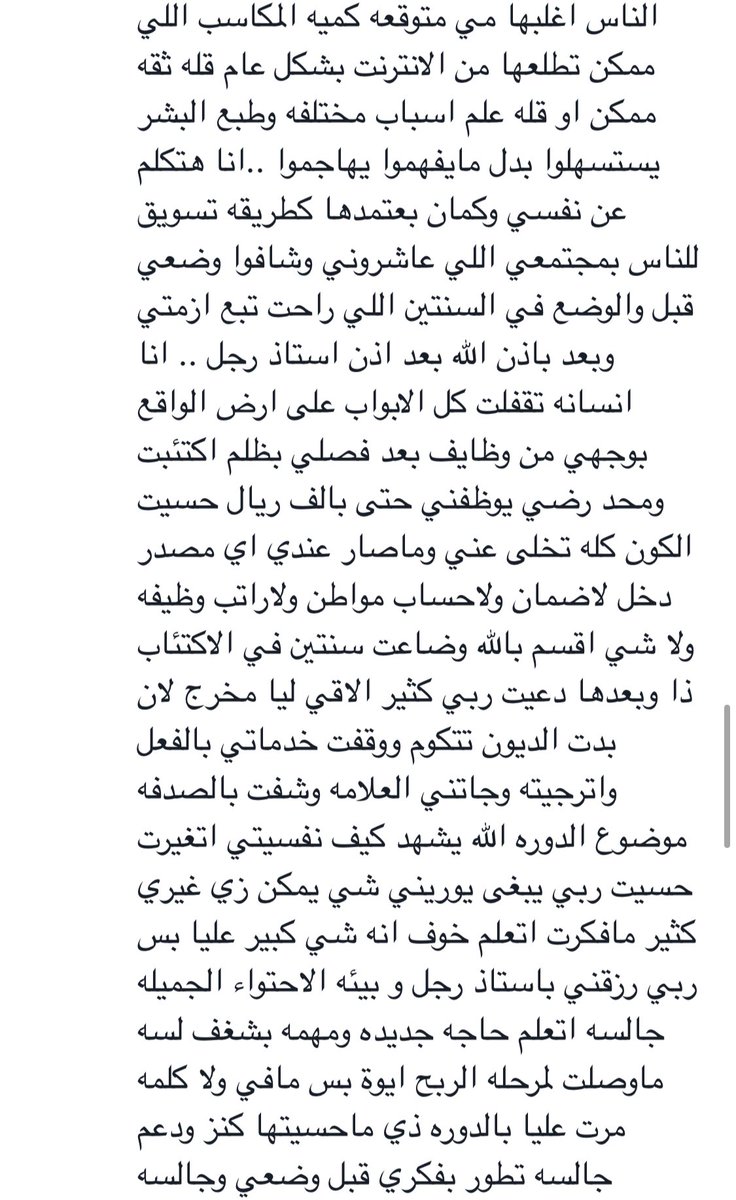 الناس اغلبها مي متوقعه كميه المكاسب اللي ممكن تطلعها من الانترنت بشكل عام قله ثقه ممكن او قله علم اسباب مختلفه وطبع البشر يستسهلوا بدل مايفهموا يهاجموا ..انا هتكلم عن نفسي وكمان بعتمدها كطريقه تسويق للناس بمجتمعي اللي عاشروني وشافوا وضعي قبل والوضع في السنتين اللي راحت تبع ازمتي وبعد باذن الله بعد اذن استاذ رجل .. انا انسانه تقفلت كل الابواب على ارض الواقع بوجهي من وظايف بعد فصلي بظلم اكتئبت ومحد رضي يوظفني حتى بالف ريال حسيت الكون كله تخلى عني وماصار عندي اي مصدر دخل لاضمان ولاحساب مواطن ولاراتب وظيفه ولا شي اقسم بالله وضاعت سنتين في الاكتئاب ذا وبعدها دعيت ربي كثير الاقي ليا مخرج لان بدت الديون تتكوم ووقفت خدماتي بالفعل واترجيته وجاتني العلامه وشفت بالصدفه موضوع الدوره الله يشهد كيف نفسيتي اتغيرت حسيت ربي يبغى يوريني شي يمكن زي غيري كثير مافكرت اتعلم خوف انه شي كبير عليا بس ربي رزقني باستاذ رجل و بيئه الاحتواء الجميله جالسه اتعلم حاجه جديده ومهمه بشغف لسه ماوصلت لمرحله الربح ايوة بس مافي ولا كلمه مرت عليا بالدوره ذي ماحسيتها كنز ودعم جالسه تطور بفكري قبل وضعي وجالسه